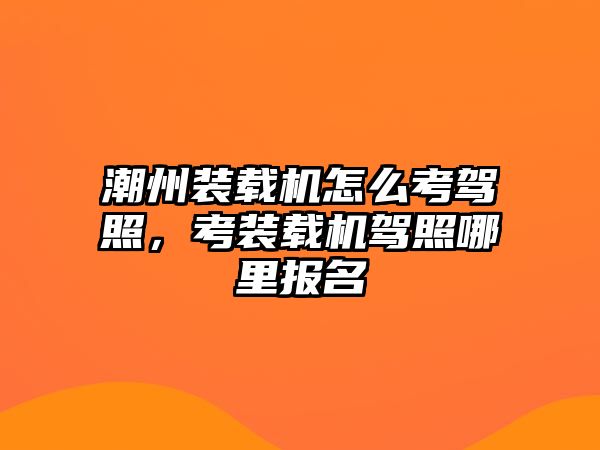 潮州装载机怎么考驾照，考装载机驾照哪里报名